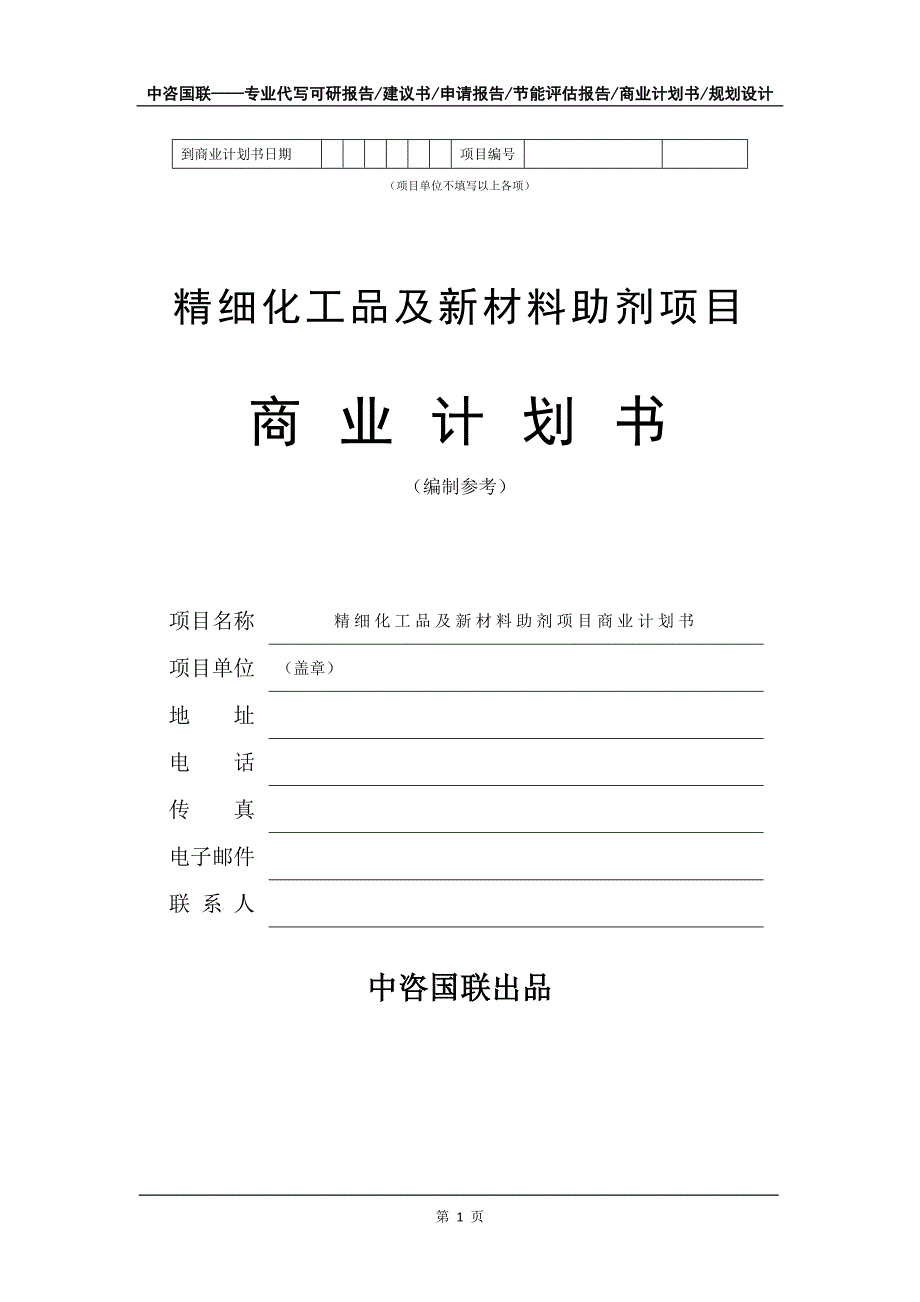 中咨国联——专业代写可研报告/建议书/申请报告/节能评估报告/商业计划书/规划设计

| 到商业计划书日期 | | | | | | | 项目编号 | | |
|---|---|---|---|---|---|---|---|---|---|

（项目单位不填写以上各项）

精细化工品及新材料助剂项目

商 业 计 划 书

（编制参考）

项目名称　精细化工品及新材料助剂项目商业计划书

项目单位　（盖章）

地　　址

电　　话

传　　真

电子邮件

联 系 人

中咨国联出品

第 1 页